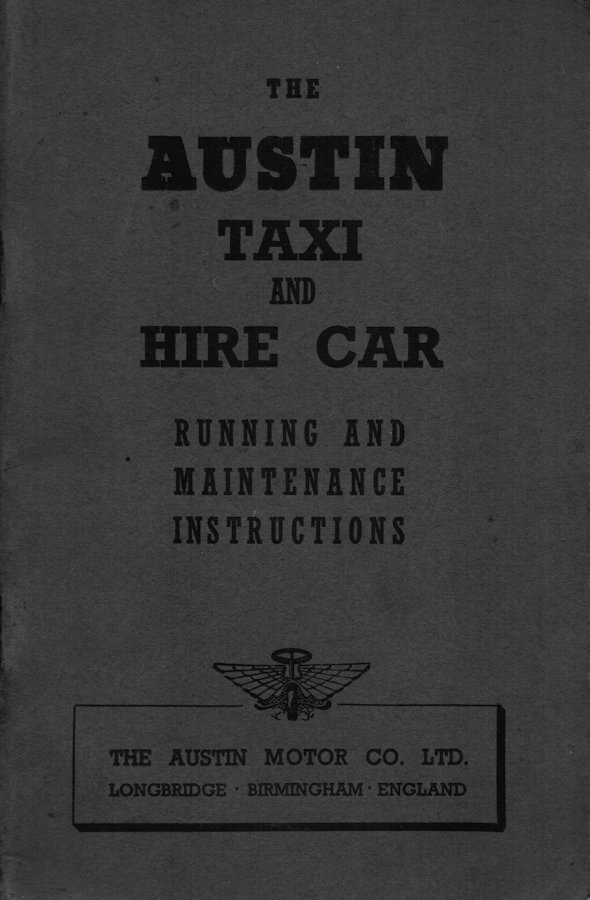 THE

AUSTIN

TAXI

AND

HIRE CAR

RUNNING AND
MAINTENANCE
INSTRUCTIONS

THE AUSTIN MOTOR CO. LTD.
LONGBRIDGE · BIRMINGHAM · ENGLAND